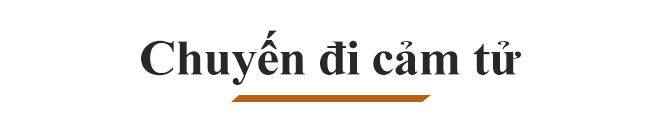 Chuyến đi cảm tử